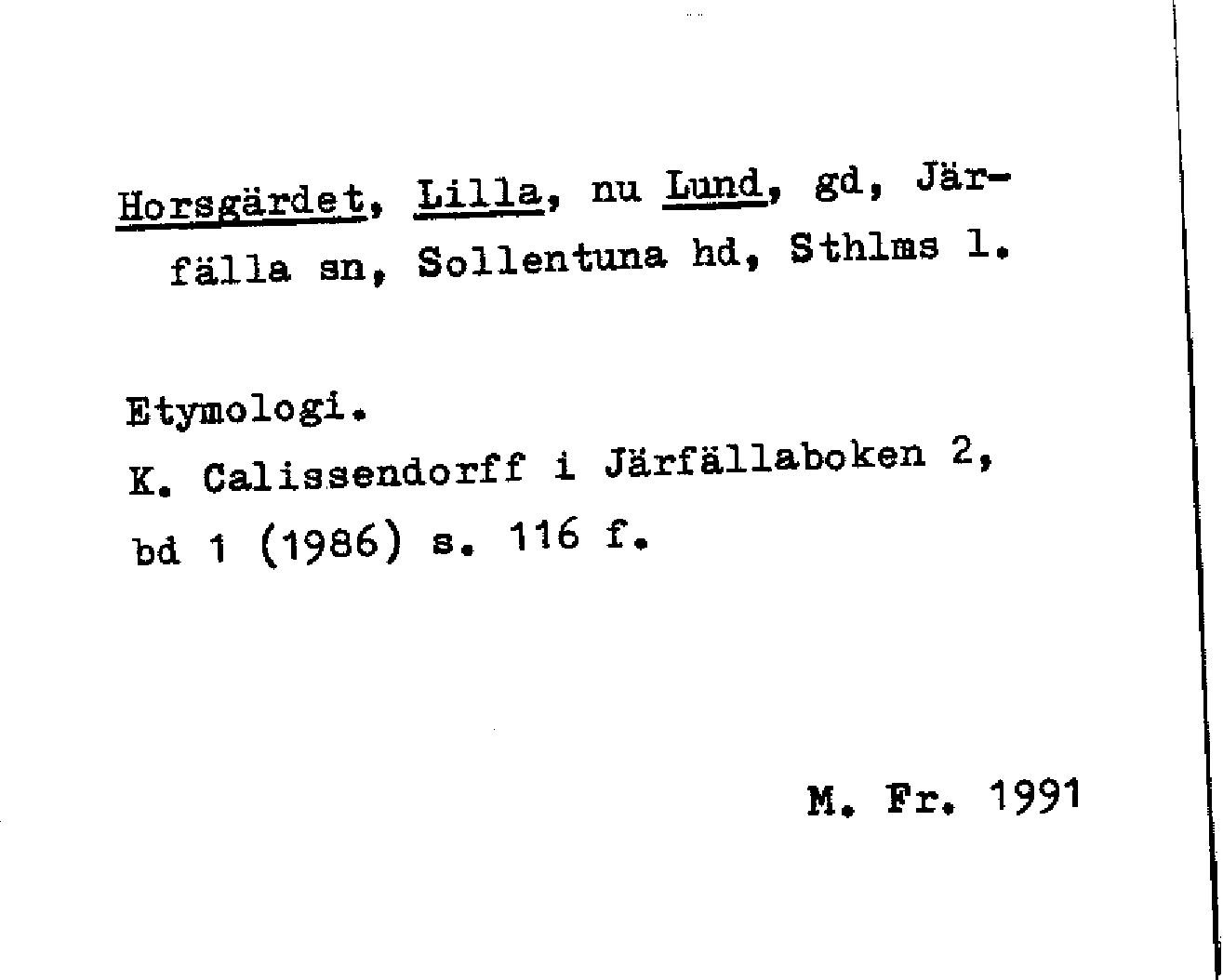 Horsgärdet, Lilla, nu Lund, gd, Järfälla sn, Sollentuna hd, Sthlms l.

Etymologi.
K. Calissendorff i Järfällaboken 2, bd 1 (1986) s. 116 f.

M. Fr. 1991